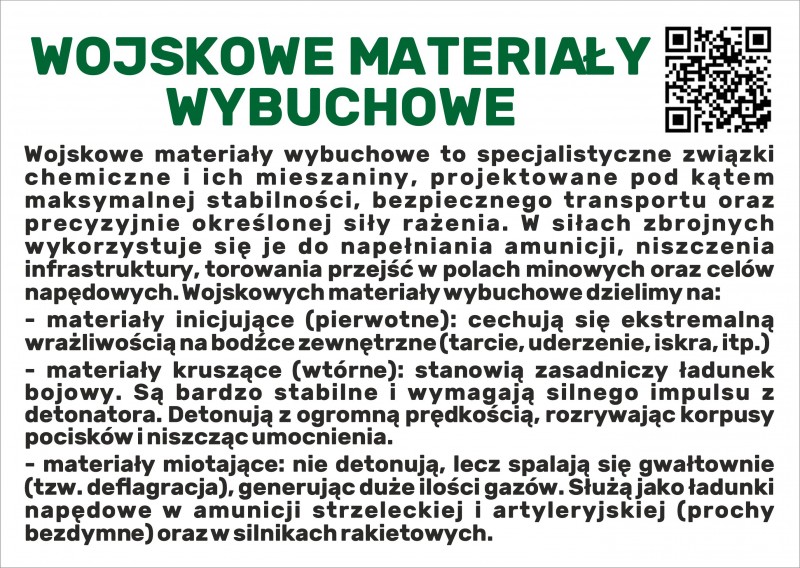 WOJSKOWE MATERIAŁY WYBUCHOWE

Wojskowe materiały wybuchowe to specjalistyczne związki chemiczne i ich mieszaniny, projektowane pod kątem maksymalnej stabilności, bezpiecznego transportu oraz precyzyjnie określonej siły rażenia. W siłach zbrojnych wykorzystuje się je do napełniania amunicji, niszczenia infrastruktury, torowania przejść w polach minowych oraz celów napędowych. Wojskowych materiały wybuchowe dzielimy na:

- materiały inicjujące (pierwotne): cechują się ekstremalną wrażliwością na bodźce zewnętrzne (tarcie, uderzenie, iskra, itp.)

- materiały kruszące (wtórne): stanowią zasadniczy ładunek bojowy. Są bardzo stabilne i wymagają silnego impulsu z detonatora. Detonują z ogromną prędkością, rozrywając korpusy pocisków i niszcząc umocnienia.

- materiały miotające: nie detonują, lecz spalają się gwałtownie (tzw. deflagracja), generując duże ilości gazów. Służą jako ładunki napędowe w amunicji strzeleckiej i artyleryjskiej (prochy bezdymne) oraz w silnikach rakietowych.